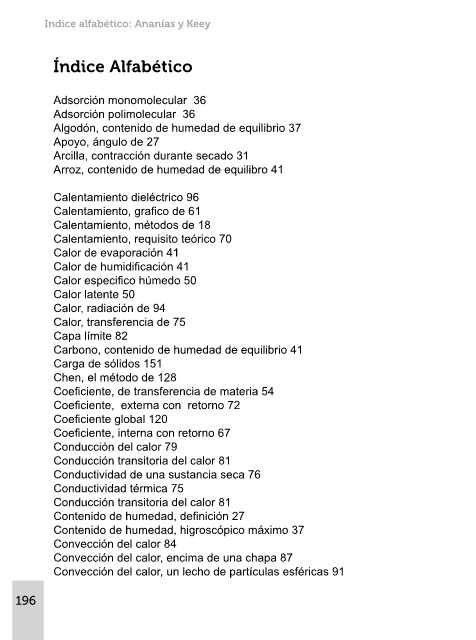 Indice alfabético: Ananías y Keey

Índice Alfabético

Adsorción monomolecular 36
Adsorción polimolecular 36
Algodón, contenido de humedad de equilibrio 37
Apoyo, ángulo de 27
Arcilla, contracción durante secado 31
Arroz, contenido de humedad de equilibro 41

Calentamiento dieléctrico 96
Calentamiento, grafico de 61
Calentamiento, métodos de 18
Calentamiento, requisito teórico 70
Calor de evaporación 41
Calor de humidificación 41
Calor especifico húmedo 50
Calor latente 50
Calor, radiación de 94
Calor, transferencia de 75
Capa límite 82
Carbono, contenido de humedad de equilibrio 41
Carga de sólidos 151
Chen, el método de 128
Coeficiente, de transferencia de materia 54
Coeficiente, externa con retorno 72
Coeficiente global 120
Coeficiente, interna con retorno 67
Conducción del calor 79
Conducción transitoria del calor 81
Conductividad de una sustancia seca 76
Conductividad térmica 75
Conducción transitoria del calor 81
Contenido de humedad, definición 27
Contenido de humedad, higroscópico máximo 37
Convección del calor 84
Convección del calor, encima de una chapa 87
Convección del calor, un lecho de partículas esféricas 91

196